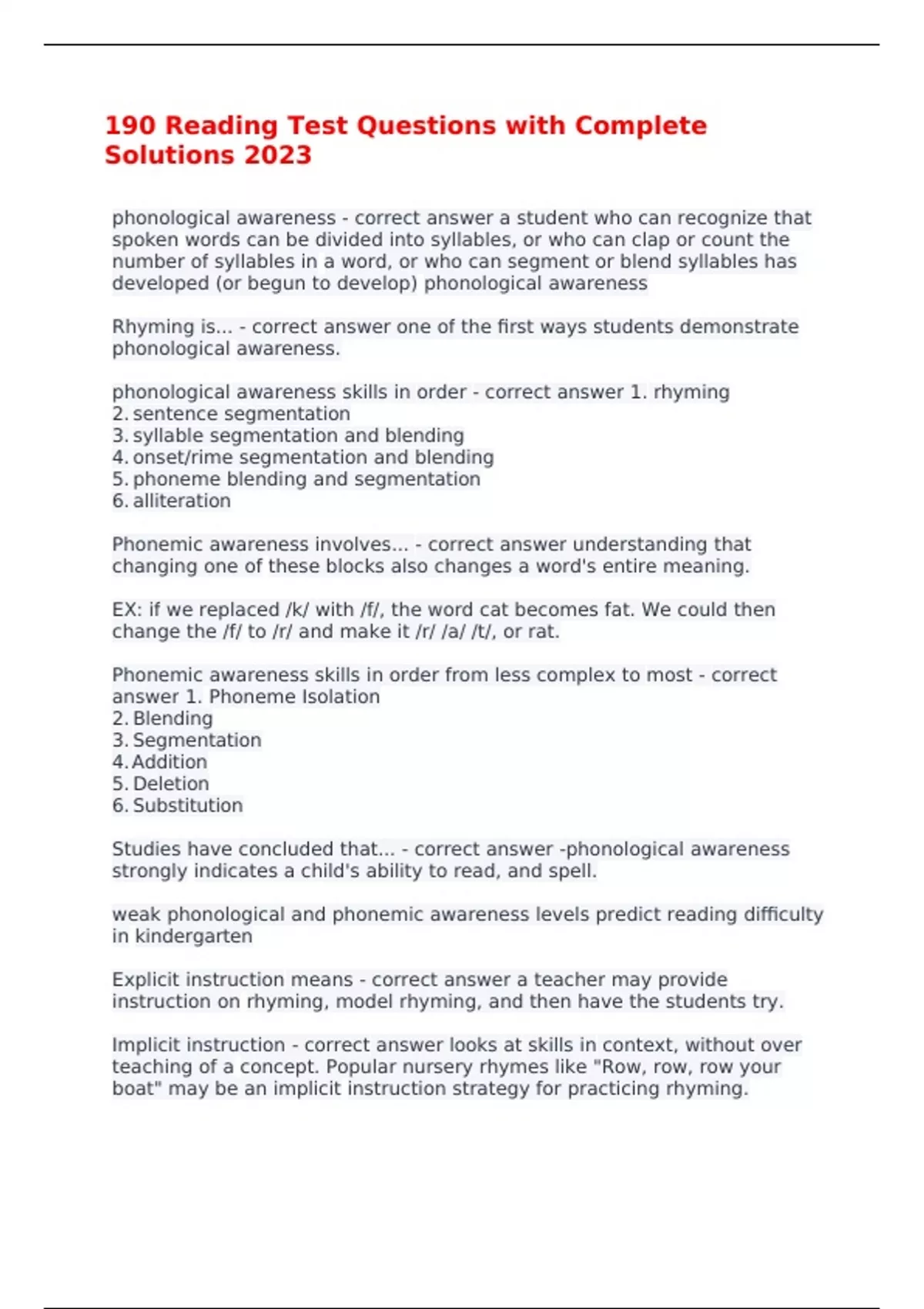 190 Reading Test Questions with Complete Solutions 2023

phonological awareness - correct answer a student who can recognize that spoken words can be divided into syllables, or who can clap or count the number of syllables in a word, or who can segment or blend syllables has developed (or begun to develop) phonological awareness

Rhyming is... - correct answer one of the first ways students demonstrate phonological awareness.

phonological awareness skills in order - correct answer 1. rhyming
2. sentence segmentation
3. syllable segmentation and blending
4. onset/rime segmentation and blending
5. phoneme blending and segmentation
6. alliteration

Phonemic awareness involves... - correct answer understanding that changing one of these blocks also changes a word's entire meaning.

EX: if we replaced /k/ with /f/, the word cat becomes fat. We could then change the /f/ to /r/ and make it /r/ /a/ /t/, or rat.

Phonemic awareness skills in order from less complex to most - correct answer 1. Phoneme Isolation
2. Blending
3. Segmentation
4. Addition
5. Deletion
6. Substitution

Studies have concluded that... - correct answer -phonological awareness strongly indicates a child's ability to read, and spell.

weak phonological and phonemic awareness levels predict reading difficulty in kindergarten

Explicit instruction means - correct answer a teacher may provide instruction on rhyming, model rhyming, and then have the students try.

Implicit instruction - correct answer looks at skills in context, without over teaching of a concept. Popular nursery rhymes like "Row, row, row your boat" may be an implicit instruction strategy for practicing rhyming.